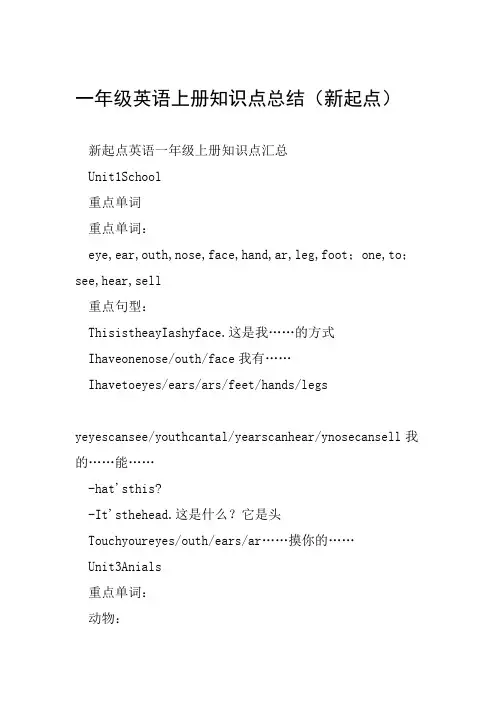 一年级英语上册知识点总结（新起点）

新起点英语一年级上册知识点汇总

Unit1School

重点单词

重点单词：

eye,ear,outh,nose,face,hand,ar,leg,foot；one,to；see,hear,sell

重点句型：

ThisistheayIashyface.这是我……的方式

Ihaveonenose/outh/face 我有……

Ihavetoeyes/ears/ars/feet/hands/legs

yeyescansee/youthcantal/yearscanhear/ynosecansell 我的……能……

-hat'sthis?

-It'sthehead.这是什么？它是头

Touchyoureyes/outh/ears/ar……摸你的……

Unit3Anials

重点单词：

动物：